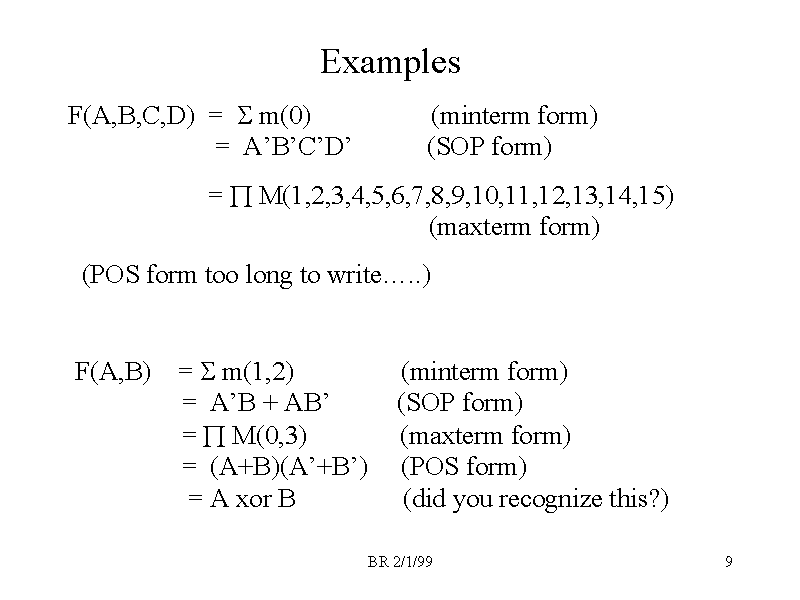 Examples

$F(A,B,C,D) = \Sigma m(0)$ (minterm form)

$= A'B'C'D'$ (SOP form)

$= \prod M(1,2,3,4,5,6,7,8,9,10,11,12,13,14,15)$

(maxterm form)

(POS form too long to write.....)

$F(A,B) = \Sigma m(1,2)$ (minterm form)

$= A'B + AB'$ (SOP form)

$= \prod M(0,3)$ (maxterm form)

$= (A+B)(A'+B')$ (POS form)

= A xor B (did you recognize this?)

BR 2/1/99

9